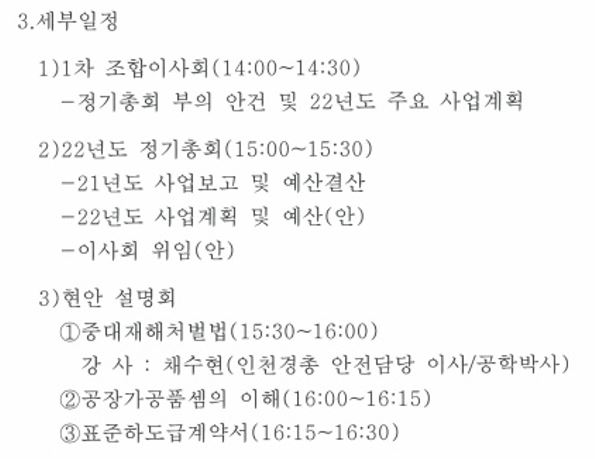 3.세부일정

1)1차 조합이사회(14:00~14:30)
-정기총회 부의 안건 및 22년도 주요 사업계획

2)22년도 정기총회(15:00~15:30)
-21년도 사업보고 및 예산결산
-22년도 사업계획 및 예산(안)
-이사회 위임(안)

3)현안 설명회
①중대재해처벌법(15:30~16:00)
강 사 : 채수현(인천경총 안전담당 이사/공학박사)
②공장가공품셈의 이해(16:00~16:15)
③표준하도급계약서(16:15~16:30)